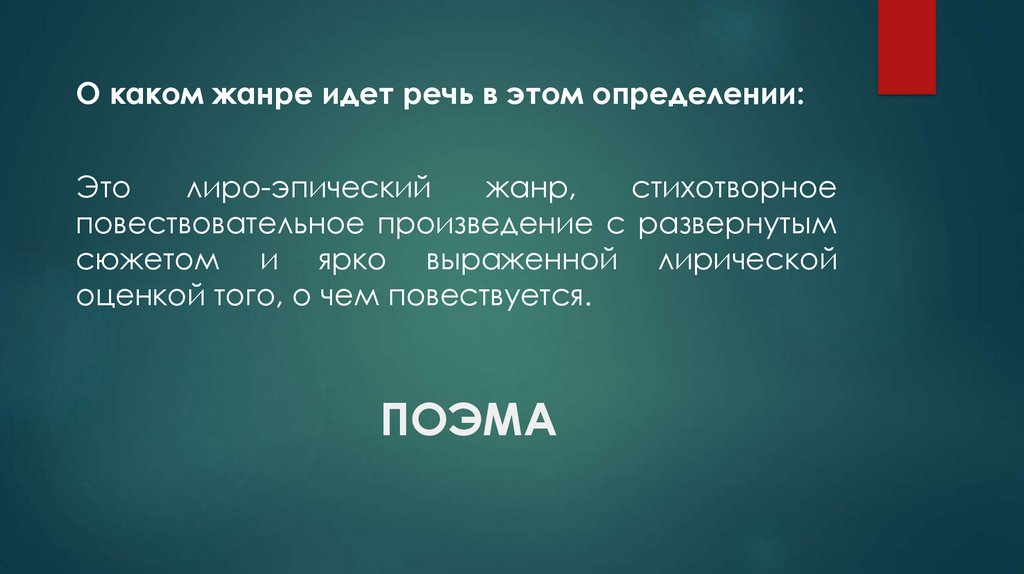 О каком жанре идет речь в этом определении:

Это лиро-эпический жанр, стихотворное повествовательное произведение с развернутым сюжетом и ярко выраженной лирической оценкой того, о чем повествуется.

ПОЭМА